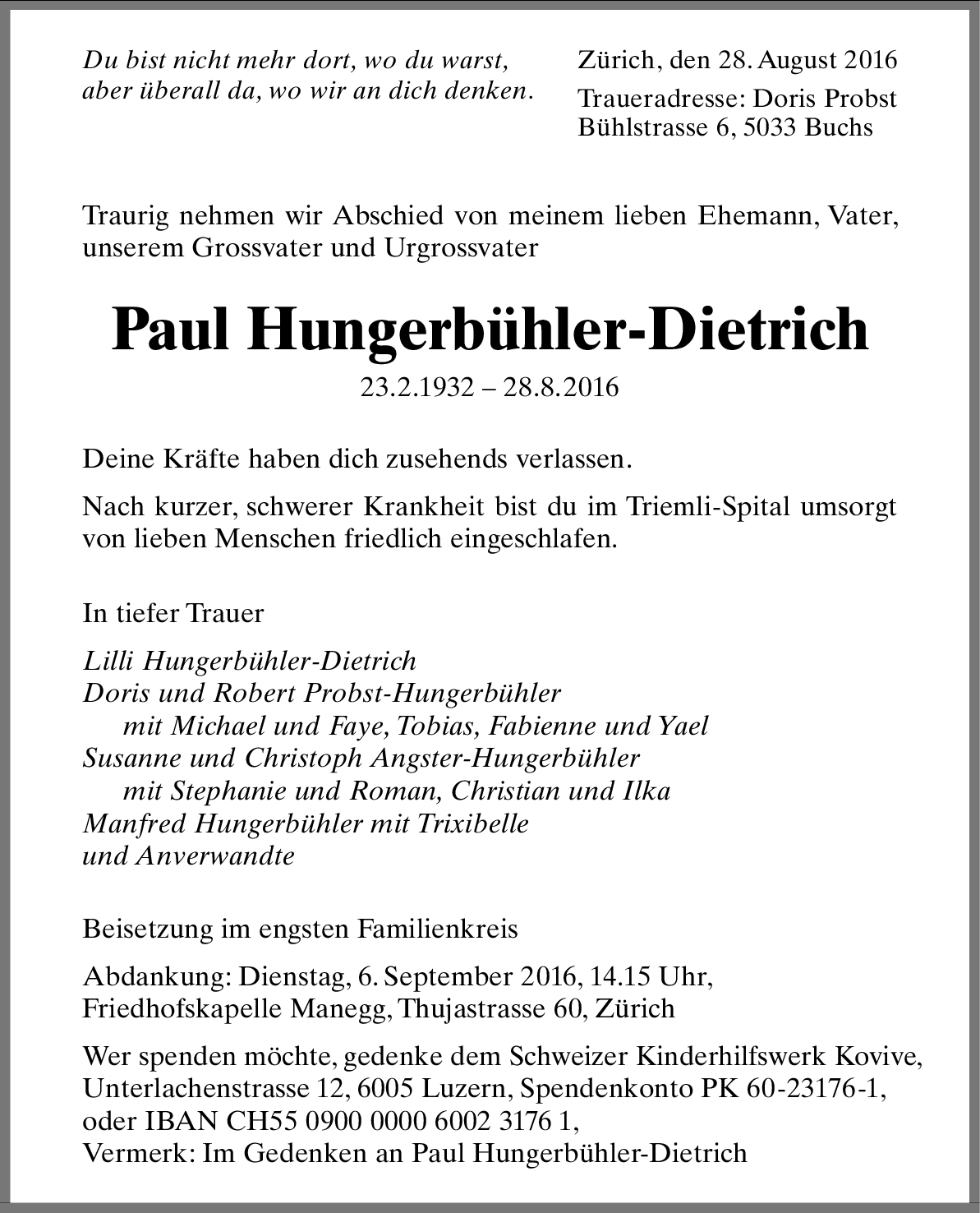 Du bist nicht mehr dort, wo du warst,
aber überall da, wo wir an dich denken.

Zürich, den 28. August 2016

Traueradresse: Doris Probst
Bühlstrasse 6, 5033 Buchs

Traurig nehmen wir Abschied von meinem lieben Ehemann, Vater, unserem Grossvater und Urgrossvater

Paul Hungerbühler-Dietrich

23.2.1932 – 28.8.2016

Deine Kräfte haben dich zusehends verlassen.

Nach kurzer, schwerer Krankheit bist du im Triemli-Spital umsorgt von lieben Menschen friedlich eingeschlafen.

In tiefer Trauer

Lilli Hungerbühler-Dietrich
Doris und Robert Probst-Hungerbühler
mit Michael und Faye, Tobias, Fabienne und Yael
Susanne und Christoph Angster-Hungerbühler
mit Stephanie und Roman, Christian und Ilka
Manfred Hungerbühler mit Trixibelle
und Anverwandte

Beisetzung im engsten Familienkreis

Abdankung: Dienstag, 6. September 2016, 14.15 Uhr,
Friedhofskapelle Manegg, Thujastrasse 60, Zürich

Wer spenden möchte, gedenke dem Schweizer Kinderhilfswerk Kovive, Unterlachenstrasse 12, 6005 Luzern, Spendenkonto PK 60-23176-1, oder IBAN CH55 0900 0000 6002 3176 1,
Vermerk: Im Gedenken an Paul Hungerbühler-Dietrich